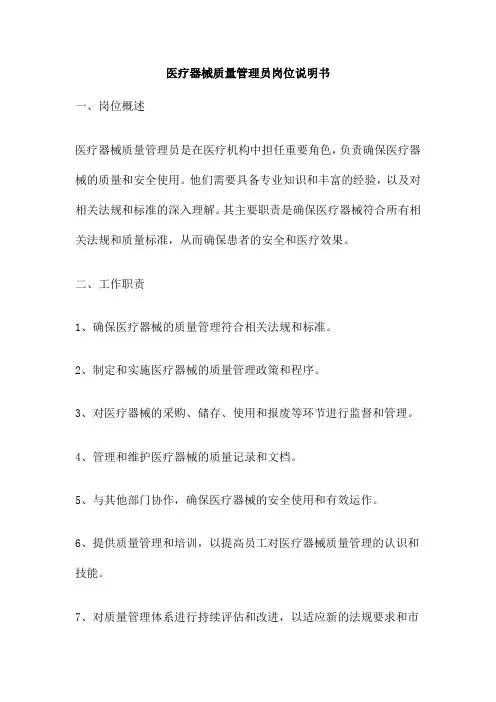 医疗器械质量管理员岗位说明书

一、岗位概述

医疗器械质量管理员是在医疗机构中担任重要角色，负责确保医疗器械的质量和安全使用。他们需要具备专业知识和丰富的经验，以及对相关法规和标准的深入理解。其主要职责是确保医疗器械符合所有相关法规和质量标准，从而确保患者的安全和医疗效果。

二、工作职责

1、确保医疗器械的质量管理符合相关法规和标准。

2、制定和实施医疗器械的质量管理政策和程序。

3、对医疗器械的采购、储存、使用和报废等环节进行监督和管理。

4、管理和维护医疗器械的质量记录和文档。

5、与其他部门协作，确保医疗器械的安全使用和有效运作。

6、提供质量管理和培训，以提高员工对医疗器械质量管理的认识和技能。

7、对质量管理体系进行持续评估和改进，以适应新的法规要求和市